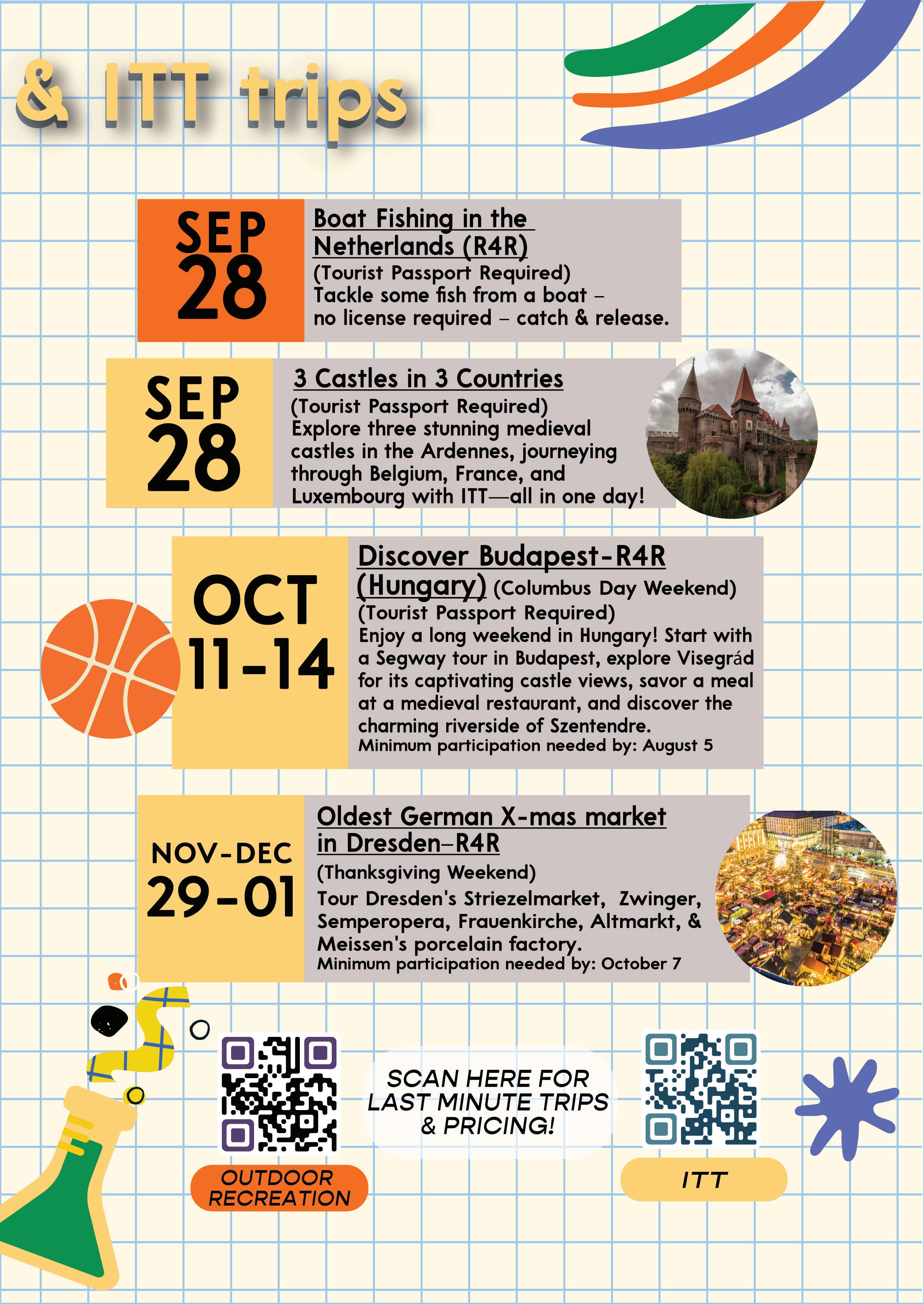 & ITT trips

SEP
28

Boat Fishing in the Netherlands (R4R)
(Tourist Passport Required)
Tackle some fish from a boat – no license required – catch & release.

SEP
28

3 Castles in 3 Countries
(Tourist Passport Required)
Explore three stunning medieval castles in the Ardennes, journeying through Belgium, France, and Luxembourg with ITT—all in one day!

OCT
11-14

Discover Budapest-R4R (Hungary) (Columbus Day Weekend)
(Tourist Passport Required)
Enjoy a long weekend in Hungary! Start with a Segway tour in Budapest, explore Visegrád for its captivating castle views, savor a meal at a medieval restaurant, and discover the charming riverside of Szentendre.
Minimum participation needed by: August 5

NOV-DEC
29-01

Oldest German X-mas market in Dresden–R4R
(Thanksgiving Weekend)
Tour Dresden's Striezelmarket, Zwinger, Semperopera, Frauenkirche, Altmarkt, & Meissen's porcelain factory.
Minimum participation needed by: October 7

OUTDOOR RECREATION

SCAN HERE FOR LAST MINUTE TRIPS & PRICING!

ITT